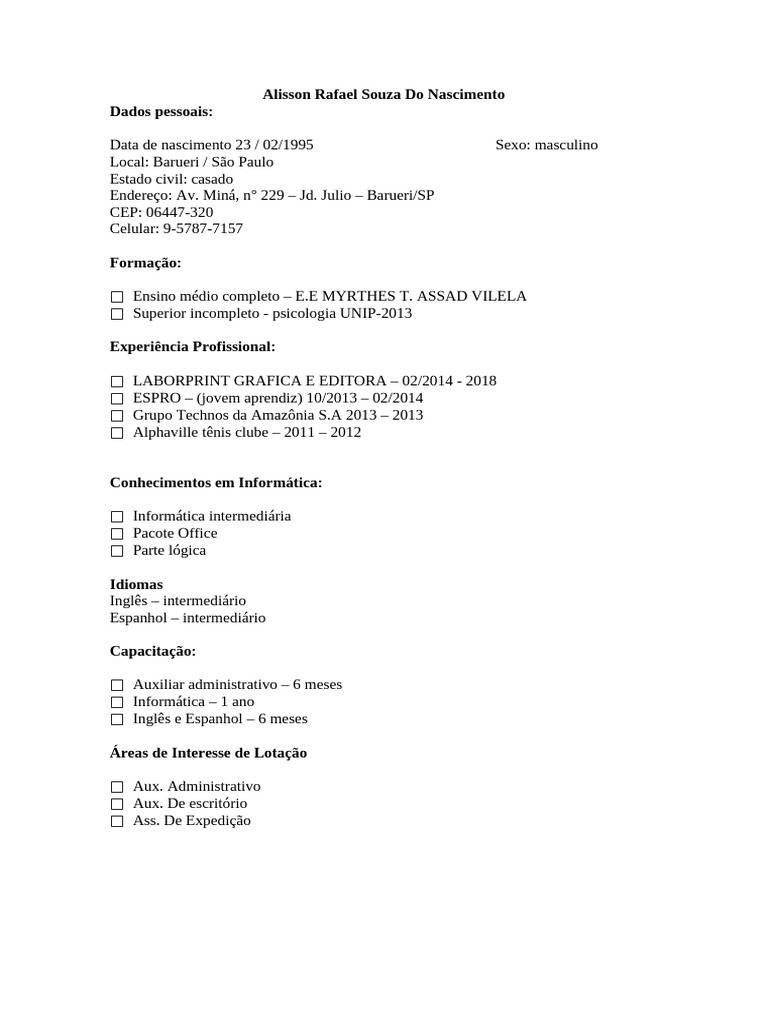 Alisson Rafael Souza Do Nascimento

Dados pessoais:

Data de nascimento 23 / 02/1995 Sexo: masculino
Local: Barueri / São Paulo
Estado civil: casado
Endereço: Av. Miná, n° 229 – Jd. Julio – Barueri/SP
CEP: 06447-320
Celular: 9-5787-7157

Formação:

☐ Ensino médio completo – E.E MYRTHES T. ASSAD VILELA
☐ Superior incompleto - psicologia UNIP-2013

Experiência Profissional:

☐ LABORPRINT GRAFICA E EDITORA – 02/2014 - 2018
☐ ESPRO – (jovem aprendiz) 10/2013 – 02/2014
☐ Grupo Technos da Amazônia S.A 2013 – 2013
☐ Alphaville tênis clube – 2011 – 2012

Conhecimentos em Informática:

☐ Informática intermediária
☐ Pacote Office
☐ Parte lógica

Idiomas
Inglês – intermediário
Espanhol – intermediário

Capacitação:

☐ Auxiliar administrativo – 6 meses
☐ Informática – 1 ano
☐ Inglês e Espanhol – 6 meses

Áreas de Interesse de Lotação

☐ Aux. Administrativo
☐ Aux. De escritório
☐ Ass. De Expedição